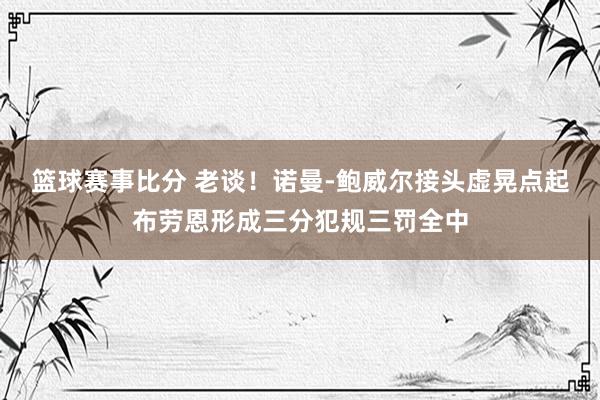 篮球赛事比分 老谈！诺曼-鲍威尔接头虚晃点起布劳恩形成三分犯规三罚全中